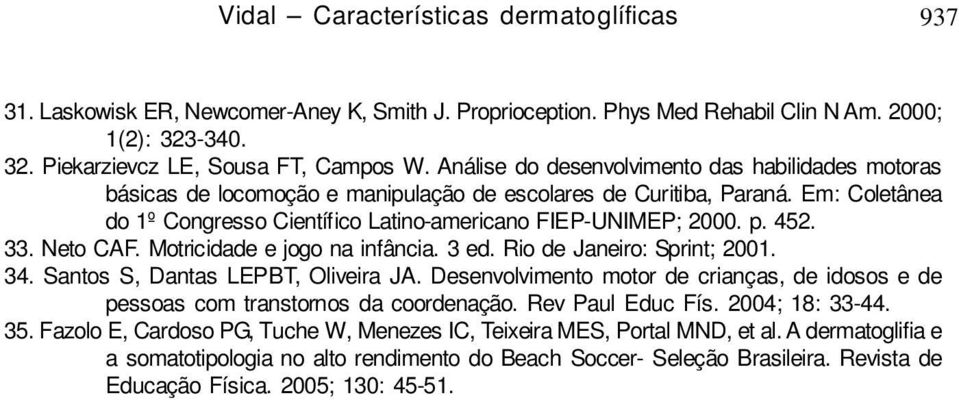 Vidal – Características dermatoglíficas 937

31. Laskowisk ER, Newcomer-Aney K, Smith J. Proprioception. Phys Med Rehabil Clin N Am. 2000; 1(2): 323-340.
32. Piekarzievcz LE, Sousa FT, Campos W. Análise do desenvolvimento das habilidades motoras básicas de locomoção e manipulação de escolares de Curitiba, Paraná. Em: Coletânea do 1º Congresso Científico Latino-americano FIEP-UNIMEP; 2000. p. 452.
33. Neto CAF. Motricidade e jogo na infância. 3 ed. Rio de Janeiro: Sprint; 2001.
34. Santos S, Dantas LEPBT, Oliveira JA. Desenvolvimento motor de crianças, de idosos e de pessoas com transtornos da coordenação. Rev Paul Educ Fís. 2004; 18: 33-44.
35. Fazolo E, Cardoso PG, Tuche W, Menezes IC, Teixeira MES, Portal MND, et al. A dermatoglifia e a somatotipologia no alto rendimento do Beach Soccer- Seleção Brasileira. Revista de Educação Física. 2005; 130: 45-51.